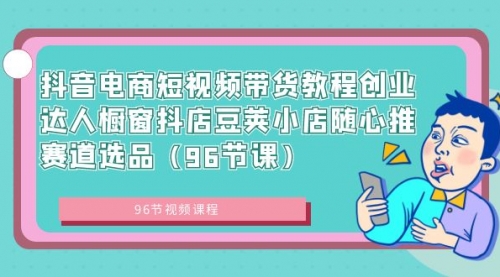 抖音电商短视频带货教程创业达人橱窗抖店豆荚小店随心推赛道选品（96节课）

96节视频课程